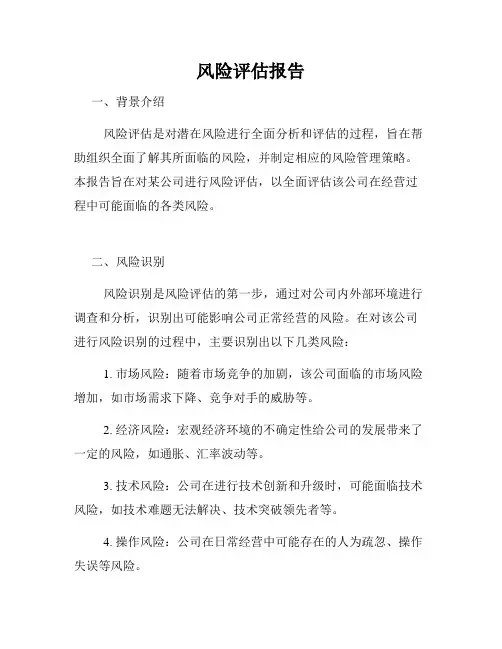 风险评估报告

一、背景介绍

风险评估是对潜在风险进行全面分析和评估的过程，旨在帮助组织全面了解其所面临的风险，并制定相应的风险管理策略。本报告旨在对某公司进行风险评估，以全面评估该公司在经营过程中可能面临的各类风险。

二、风险识别

风险识别是风险评估的第一步，通过对公司内外部环境进行调查和分析，识别出可能影响公司正常经营的风险。在对该公司进行风险识别的过程中，主要识别出以下几类风险：

1. 市场风险：随着市场竞争的加剧，该公司面临的市场风险增加，如市场需求下降、竞争对手的威胁等。

2. 经济风险：宏观经济环境的不确定性给公司的发展带来了一定的风险，如通胀、汇率波动等。

3. 技术风险：公司在进行技术创新和升级时，可能面临技术风险，如技术难题无法解决、技术突破领先者等。

4. 操作风险：公司在日常经营中可能存在的人为疏忽、操作失误等风险。